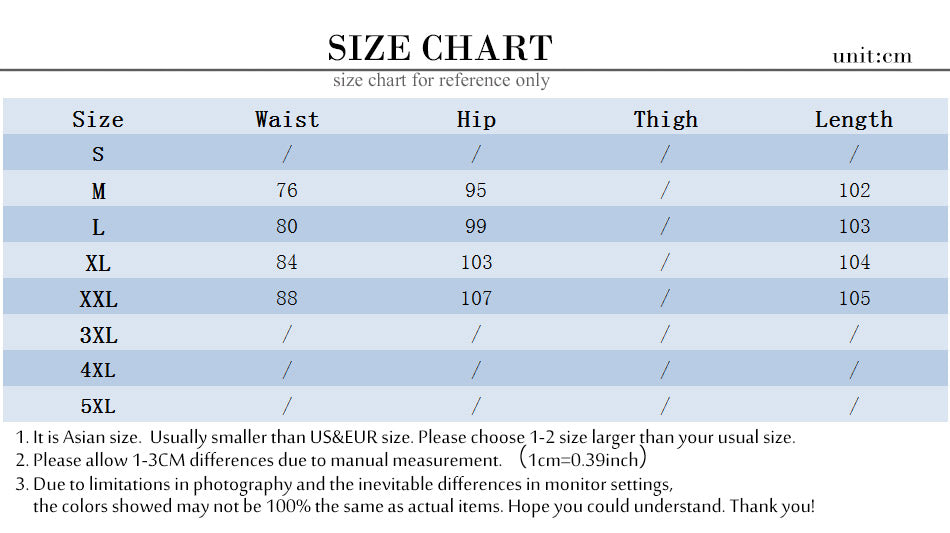 SIZE CHART

unit:cm

size chart for reference only

| Size | Waist | Hip | Thigh | Length |
|---|---|---|---|---|
| S | / | / | / | / |
| M | 76 | 95 | / | 102 |
| L | 80 | 99 | / | 103 |
| XL | 84 | 103 | / | 104 |
| XXL | 88 | 107 | / | 105 |
| 3XL | / | / | / | / |
| 4XL | / | / | / | / |
| 5XL | / | / | / | / |

1. It is Asian size. Usually smaller than US&EUR size. Please choose 1-2 size larger than your usual size.
2. Please allow 1-3CM differences due to manual measurement. （1cm=0.39inch）
3. Due to limitations in photography and the inevitable differences in monitor settings, the colors showed may not be 100% the same as actual items. Hope you could understand. Thank you!